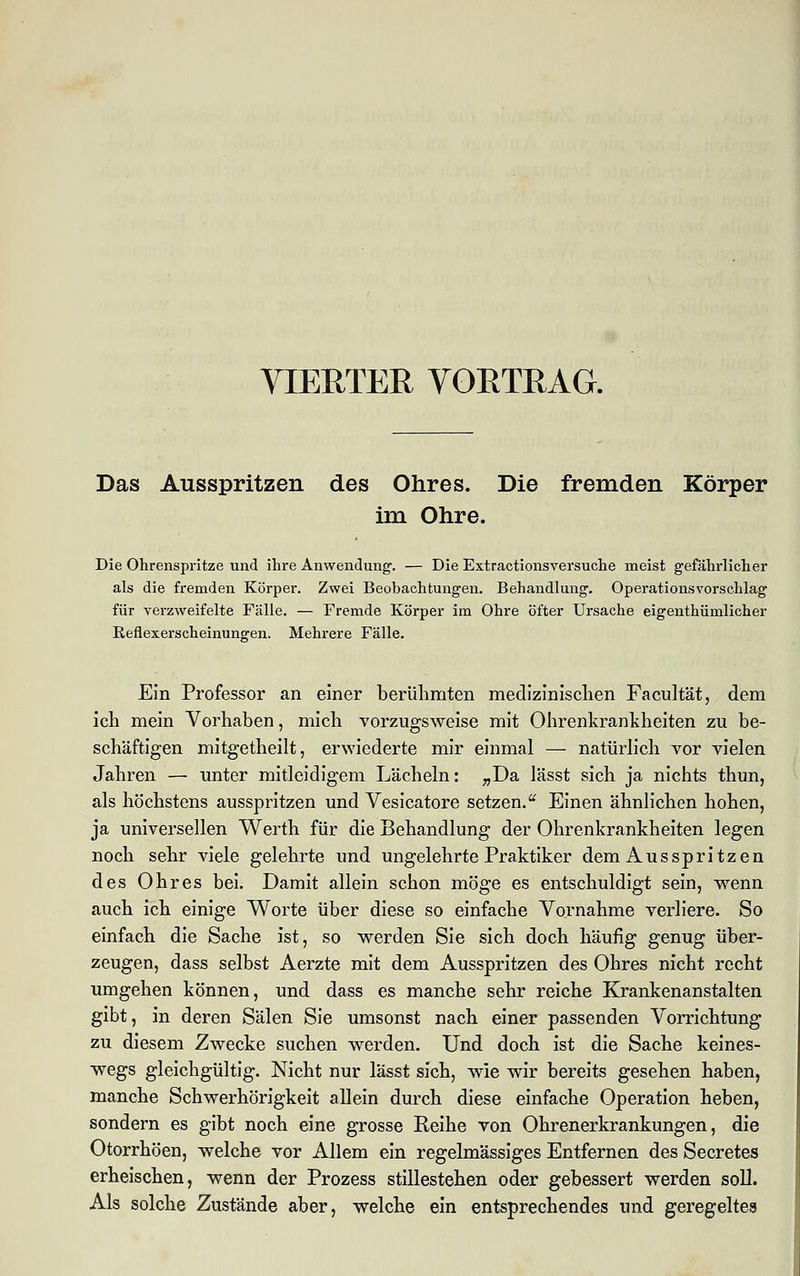 VIERTER VORTRAG.

Das Ausspritzen des Ohres. Die fremden Körper im Ohre.

Die Ohrenspritze und ihre Anwendung. — Die Extractionsversuche meist gefährlicher als die fremden Körper. Zwei Beobachtungen. Behandlung. Operationsvorschlag für verzweifelte Fälle. — Fremde Körper im Ohre öfter Ursache eigenthümlicher Reflexerscheinungen. Mehrere Fälle.

Ein Professor an einer berühmten medizinischen Facultät, dem ich mein Vorhaben, mich vorzugsweise mit Ohrenkrankheiten zu beschäftigen mitgetheilt, erwiederte mir einmal — natürlich vor vielen Jahren — unter mitleidigem Lächeln: „Da lässt sich ja nichts thun, als höchstens ausspritzen und Vesicatore setzen.“ Einen ähnlichen hohen, ja universellen Werth für die Behandlung der Ohrenkrankheiten legen noch sehr viele gelehrte und ungelehrte Praktiker dem Ausspritzen des Ohres bei. Damit allein schon möge es entschuldigt sein, wenn auch ich einige Worte über diese so einfache Vornahme verliere. So einfach die Sache ist, so werden Sie sich doch häufig genug überzeugen, dass selbst Aerzte mit dem Ausspritzen des Ohres nicht recht umgehen können, und dass es manche sehr reiche Krankenanstalten gibt, in deren Sälen Sie umsonst nach einer passenden Vorrichtung zu diesem Zwecke suchen werden. Und doch ist die Sache keineswegs gleichgültig. Nicht nur lässt sich, wie wir bereits gesehen haben, manche Schwerhörigkeit allein durch diese einfache Operation heben, sondern es gibt noch eine grosse Reihe von Ohrenerkrankungen, die Otorrhöen, welche vor Allem ein regelmässiges Entfernen des Secretes erheischen, wenn der Prozess stillestehen oder gebessert werden soll. Als solche Zustände aber, welche ein entsprechendes und geregeltes